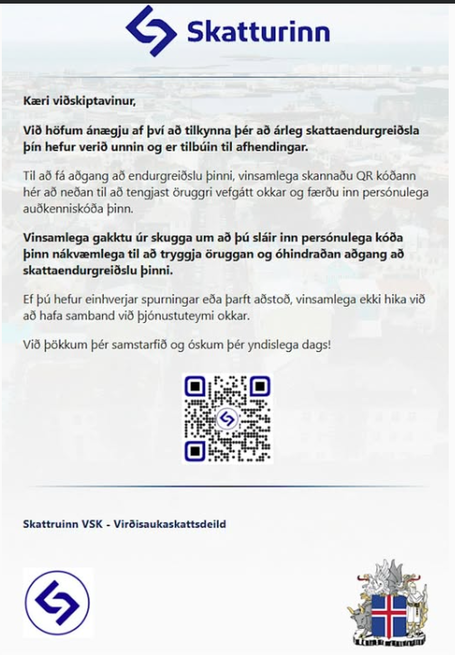 Skatturinn

Kæri viðskiptavinur,

Við höfum ánægju af því að tilkynna þér að árleg skattaendurgreiðsla þín hefur verið unnin og er tilbúin til afhendingar.

Til að fá aðgang að endurgreiðslu þinni, vinsamlega skannaðu QR kóðann hér að neðan til að tengjast öruggri vefgátt okkar og færðu inn persónulega auðkenniskóða þinn.

Vinsamlega gakktu úr skugga um að þú sláir inn persónulega kóða þinn nákvæmlega til að tryggja öruggan og óhindraðan aðgang að skattaendurgreiðslu þinni.

Ef þú hefur einhverjar spurningar eða þarft aðstoð, vinsamlega ekki hika við að hafa samband við þjónustuteymi okkar.

Við þökkum þér samstarfið og óskum þér yndislega dags!

Skattruinn VSK - Virðisaukaskattsdeild